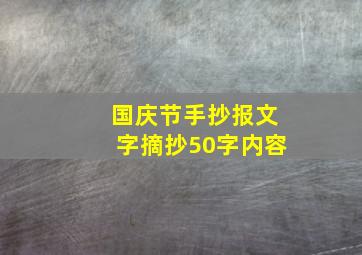 国庆节手抄报文字摘抄50字内容